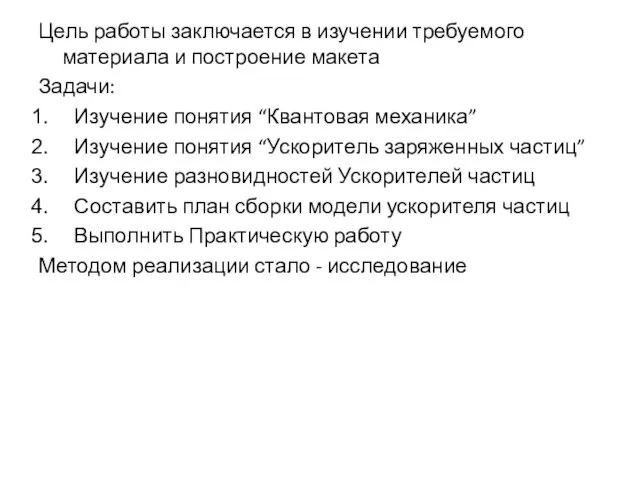 Цель работы заключается в изучении требуемого материала и построение макета

Задачи:

1. Изучение понятия “Квантовая механика”
2. Изучение понятия “Ускоритель заряженных частиц”
3. Изучение разновидностей Ускорителей частиц
4. Составить план сборки модели ускорителя частиц
5. Выполнить Практическую работу

Методом реализации стало - исследование